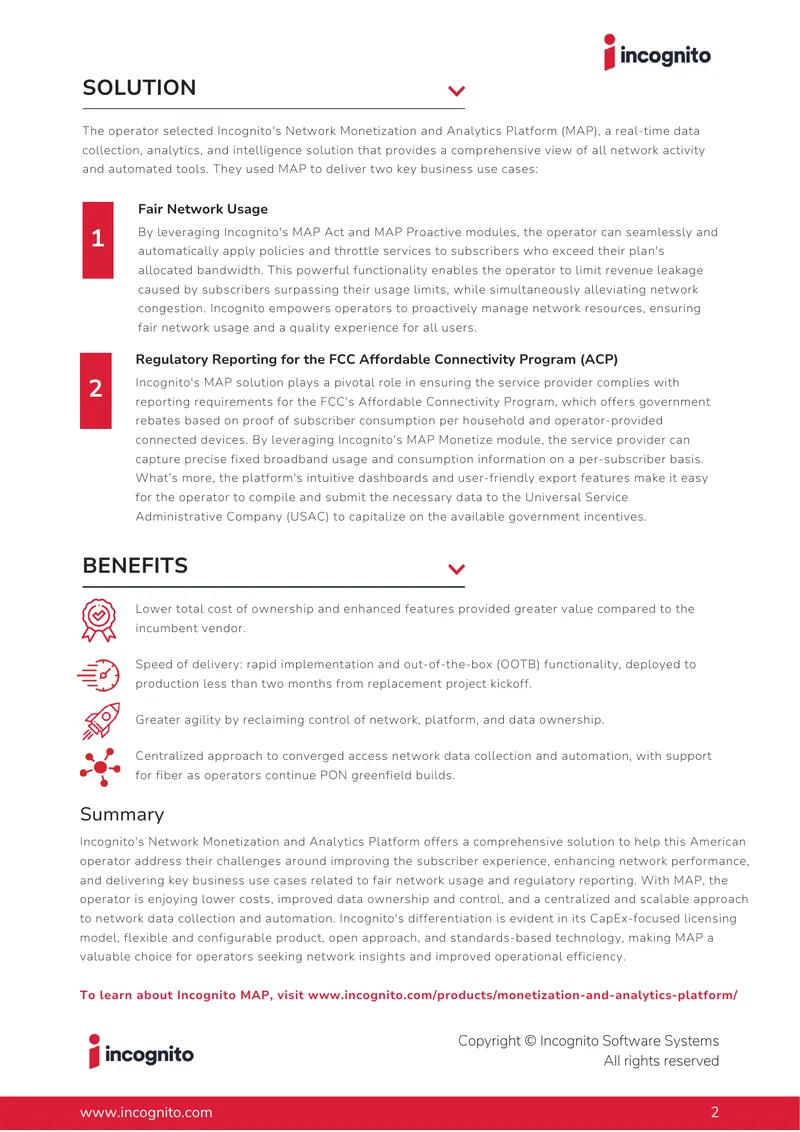 incognito

SOLUTION

The operator selected Incognito's Network Monetization and Analytics Platform (MAP), a real-time data collection, analytics, and intelligence solution that provides a comprehensive view of all network activity and automated tools. They used MAP to deliver two key business use cases:

1

Fair Network Usage

By leveraging Incognito's MAP Act and MAP Proactive modules, the operator can seamlessly and automatically apply policies and throttle services to subscribers who exceed their plan's allocated bandwidth. This powerful functionality enables the operator to limit revenue leakage caused by subscribers surpassing their usage limits, while simultaneously alleviating network congestion. Incognito empowers operators to proactively manage network resources, ensuring fair network usage and a quality experience for all users.

2

Regulatory Reporting for the FCC Affordable Connectivity Program (ACP)

Incognito's MAP solution plays a pivotal role in ensuring the service provider complies with reporting requirements for the FCC's Affordable Connectivity Program, which offers government rebates based on proof of subscriber consumption per household and operator-provided connected devices. By leveraging Incognito's MAP Monetize module, the service provider can capture precise fixed broadband usage and consumption information on a per-subscriber basis. What's more, the platform's intuitive dashboards and user-friendly export features make it easy for the operator to compile and submit the necessary data to the Universal Service Administrative Company (USAC) to capitalize on the available government incentives.

BENEFITS

Lower total cost of ownership and enhanced features provided greater value compared to the incumbent vendor.

Speed of delivery: rapid implementation and out-of-the-box (OOTB) functionality, deployed to production less than two months from replacement project kickoff.

Greater agility by reclaiming control of network, platform, and data ownership.

Centralized approach to converged access network data collection and automation, with support for fiber as operators continue PON greenfield builds.

Summary

Incognito's Network Monetization and Analytics Platform offers a comprehensive solution to help this American operator address their challenges around improving the subscriber experience, enhancing network performance, and delivering key business use cases related to fair network usage and regulatory reporting. With MAP, the operator is enjoying lower costs, improved data ownership and control, and a centralized and scalable approach to network data collection and automation. Incognito's differentiation is evident in its CapEx-focused licensing model, flexible and configurable product, open approach, and standards-based technology, making MAP a valuable choice for operators seeking network insights and improved operational efficiency.

To learn about Incognito MAP, visit www.incognito.com/products/monetization-and-analytics-platform/

incognito

Copyright © Incognito Software Systems
All rights reserved

www.incognito.com 2